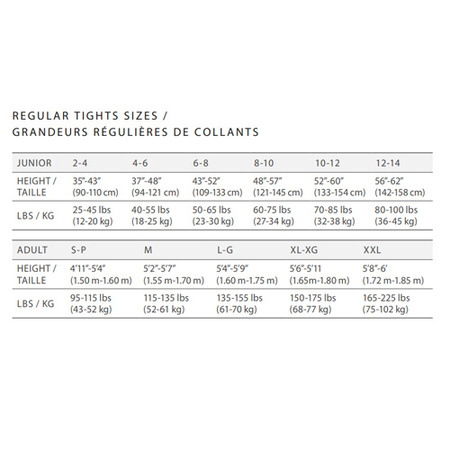 REGULAR TIGHTS SIZES /
GRANDEURS RÉGULIÈRES DE COLLANTS

| JUNIOR | 2-4 | 4-6 | 6-8 | 8-10 | 10-12 | 12-14 |
|---|---|---|---|---|---|---|
| HEIGHT / TAILLE | 35"-43" (90-110 cm) | 37"-48" (94-121 cm) | 43"-52" (109-133 cm) | 48"-57" (121-145 cm) | 52"-60" (133-154 cm) | 56"-62" (142-158 cm) |
| LBS / KG | 25-45 lbs (12-20 kg) | 40-55 lbs (18-25 kg) | 50-65 lbs (23-30 kg) | 60-75 lbs (27-34 kg) | 70-85 lbs (32-38 kg) | 80-100 lbs (36-45 kg) |

| ADULT | S-P | M | L-G | XL-XG | XXL |
|---|---|---|---|---|---|
| HEIGHT / TAILLE | 4'11"-5'4" (1.50 m-1.60 m) | 5'2"-5'7" (1.55 m-1.70 m) | 5'4"-5'9" (1.60 m-1.75 m) | 5'6"-5'11 (1.65m-1.80 m) | 5'8"-6' (1.72 m-1.85 m) |
| LBS / KG | 95-115 lbs (43-52 kg) | 115-135 lbs (52-61 kg) | 135-155 lbs (61-70 kg) | 150-175 lbs (68-77 kg) | 165-225 lbs (75-102 kg) |